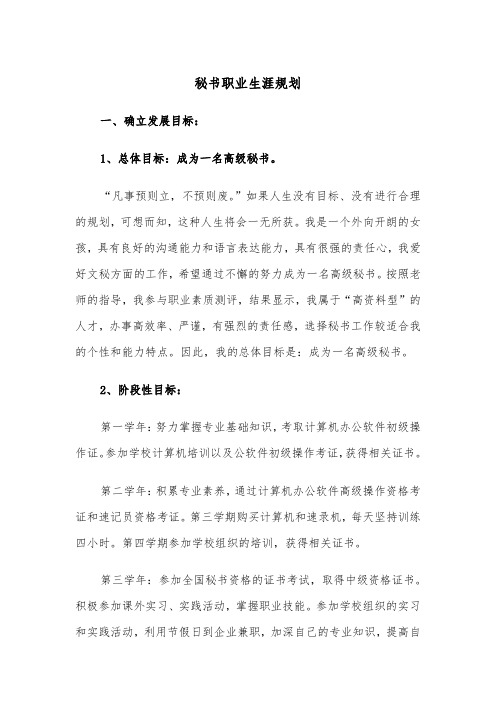 秘书职业生涯规划

一、确立发展目标：

1、总体目标：成为一名高级秘书。

“凡事预则立，不预则废。”如果人生没有目标、没有进行合理的规划，可想而知，这种人生将会一无所获。我是一个外向开朗的女孩，具有良好的沟通能力和语言表达能力，具有很强的责任心，我爱好文秘方面的工作，希望通过不懈的努力成为一名高级秘书。按照老师的指导，我参与职业素质测评，结果显示，我属于“高资料型”的人才，办事高效率、严谨，有强烈的责任感，选择秘书工作较适合我的个性和能力特点。因此，我的总体目标是：成为一名高级秘书。

2、阶段性目标：

第一学年：努力掌握专业基础知识，考取计算机办公软件初级操作证。参加学校计算机培训以及公软件初级操作考证，获得相关证书。

第二学年：积累专业素养，通过计算机办公软件高级操作资格考证和速记员资格考证。第三学期购买计算机和速录机，每天坚持训练四小时。第四学期参加学校组织的培训，获得相关证书。

第三学年：参加全国秘书资格的证书考试，取得中级资格证书。积极参加课外实习、实践活动，掌握职业技能。参加学校组织的实习和实践活动，利用节假日到企业兼职，加深自己的专业知识，提高自